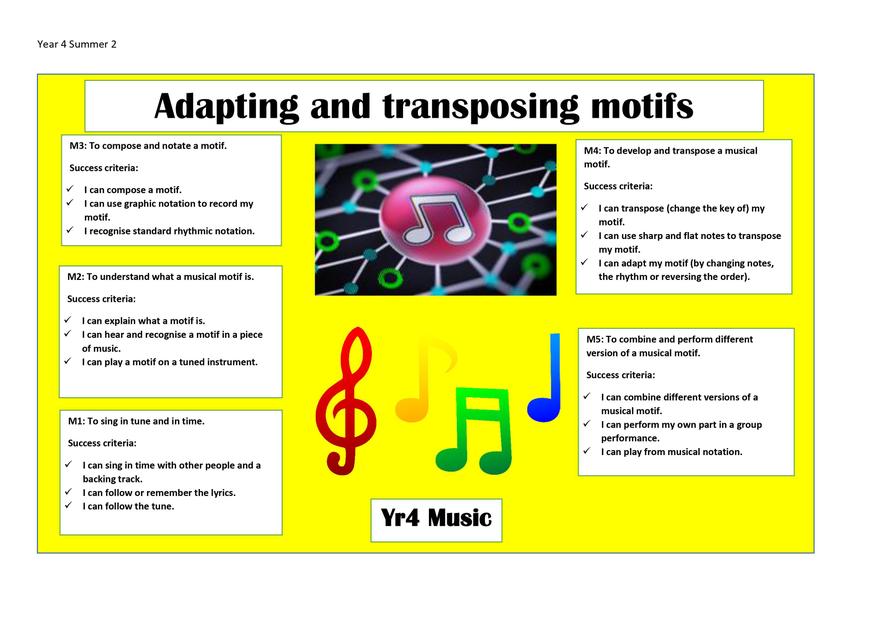 Year 4 Summer 2

Adapting and transposing motifs

M3: To compose and notate a motif.

Success criteria:

✓ I can compose a motif.
✓ I can use graphic notation to record my motif.
✓ I recognise standard rhythmic notation.

M2: To understand what a musical motif is.

Success criteria:

✓ I can explain what a motif is.
✓ I can hear and recognise a motif in a piece of music.
✓ I can play a motif on a tuned instrument.

M1: To sing in tune and in time.

Success criteria:

✓ I can sing in time with other people and a backing track.
✓ I can follow or remember the lyrics.
✓ I can follow the tune.

M4: To develop and transpose a musical motif.

Success criteria:

✓ I can transpose (change the key of) my motif.
✓ I can use sharp and flat notes to transpose my motif.
✓ I can adapt my motif (by changing notes, the rhythm or reversing the order).

M5: To combine and perform different version of a musical motif.

Success criteria:

✓ I can combine different versions of a musical motif.
✓ I can perform my own part in a group performance.
✓ I can play from musical notation.

Yr4 Music